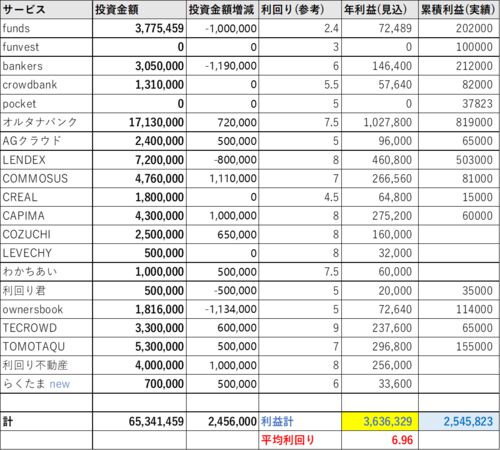 | サービス | 投資金額 | 投資金額増減 | 利回り(参考) | 年利益(見込) | 累積利益(実績) |
|---|---|---|---|---|---|
| funds | 3,775,459 | -1,000,000 | 2.4 | 72,489 | 202000 |
| funvest | 0 | 0 | 3 | 0 | 100000 |
| bankers | 3,050,000 | -1,190,000 | 6 | 146,400 | 212000 |
| crowdbank | 1,310,000 | 0 | 5.5 | 57,640 | 82000 |
| pocket | 0 | 0 | 5 | 0 | 37823 |
| オルタナバンク | 17,130,000 | 720,000 | 7.5 | 1,027,800 | 819000 |
| AGクラウド | 2,400,000 | 500,000 | 5 | 96,000 | 65000 |
| LENDEX | 7,200,000 | -800,000 | 8 | 460,800 | 503000 |
| COMMOSUS | 4,760,000 | 1,110,000 | 7 | 266,560 | 81000 |
| CREAL | 1,800,000 | 0 | 4.5 | 64,800 | 15000 |
| CAPIMA | 4,300,000 | 1,000,000 | 8 | 275,200 | 60000 |
| COZUCHI | 2,500,000 | 650,000 | 8 | 160,000 | |
| LEVECHY | 500,000 | 0 | 8 | 32,000 | |
| わかちあい | 1,000,000 | 500,000 | 7.5 | 60,000 | |
| 利回り君 | 500,000 | -500,000 | 5 | 20,000 | 35000 |
| ownersbook | 1,816,000 | -1,134,000 | 5 | 72,640 | 114000 |
| TECROWD | 3,300,000 | 600,000 | 9 | 237,600 | 65000 |
| TOMOTAQU | 5,300,000 | 500,000 | 7 | 296,800 | 155000 |
| 利回り不動産 | 4,000,000 | 1,000,000 | 8 | 256,000 | |
| らくたま new | 700,000 | 500,000 | 6 | 33,600 | |
| | | | | | |
| 計 | 65,341,459 | 2,456,000 | 利益計 | 3,636,329 | 2,545,823 |
| | | | 平均利回り | 6.96 | |